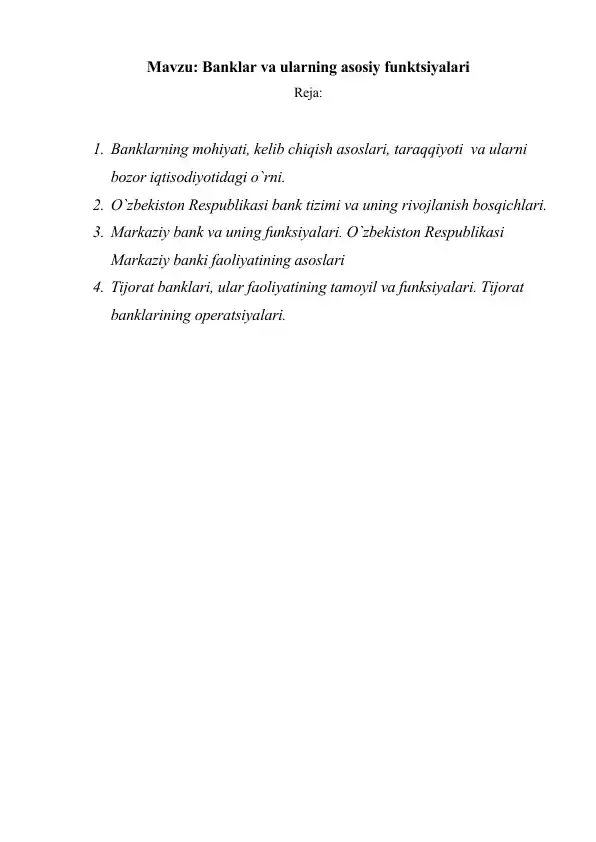 Mavzu: Banklar va ularning asosiy funktsiyalari

Reja:

1. Banklarning mohiyati, kelib chiqish asoslari, taraqqiyoti va ularni bozor iqtisodiyotidagi o`rni.
2. O`zbekiston Respublikasi bank tizimi va uning rivojlanish bosqichlari.
3. Markaziy bank va uning funksiyalari. O`zbekiston Respublikasi Markaziy banki faoliyatining asoslari
4. Tijorat banklari, ular faoliyatining tamoyil va funksiyalari. Tijorat banklarining operatsiyalari.